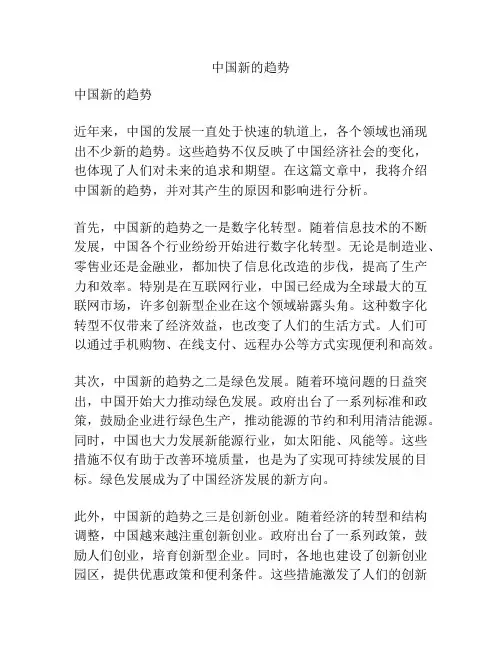 中国新的趋势

中国新的趋势

近年来，中国的发展一直处于快速的轨道上，各个领域也涌现出不少新的趋势。这些趋势不仅反映了中国经济社会的变化，也体现了人们对未来的追求和期望。在这篇文章中，我将介绍中国新的趋势，并对其产生的原因和影响进行分析。

首先，中国新的趋势之一是数字化转型。随着信息技术的不断发展，中国各个行业纷纷开始进行数字化转型。无论是制造业、零售业还是金融业，都加快了信息化改造的步伐，提高了生产力和效率。特别是在互联网行业，中国已经成为全球最大的互联网市场，许多创新型企业在这个领域崭露头角。这种数字化转型不仅带来了经济效益，也改变了人们的生活方式。人们可以通过手机购物、在线支付、远程办公等方式实现便利和高效。

其次，中国新的趋势之二是绿色发展。随着环境问题的日益突出，中国开始大力推动绿色发展。政府出台了一系列标准和政策，鼓励企业进行绿色生产，推动能源的节约和利用清洁能源。同时，中国也大力发展新能源行业，如太阳能、风能等。这些措施不仅有助于改善环境质量，也是为了实现可持续发展的目标。绿色发展成为了中国经济发展的新方向。

此外，中国新的趋势之三是创新创业。随着经济的转型和结构调整，中国越来越注重创新创业。政府出台了一系列政策，鼓励人们创业，培育创新型企业。同时，各地也建设了创新创业园区，提供优惠政策和便利条件。这些措施激发了人们的创新